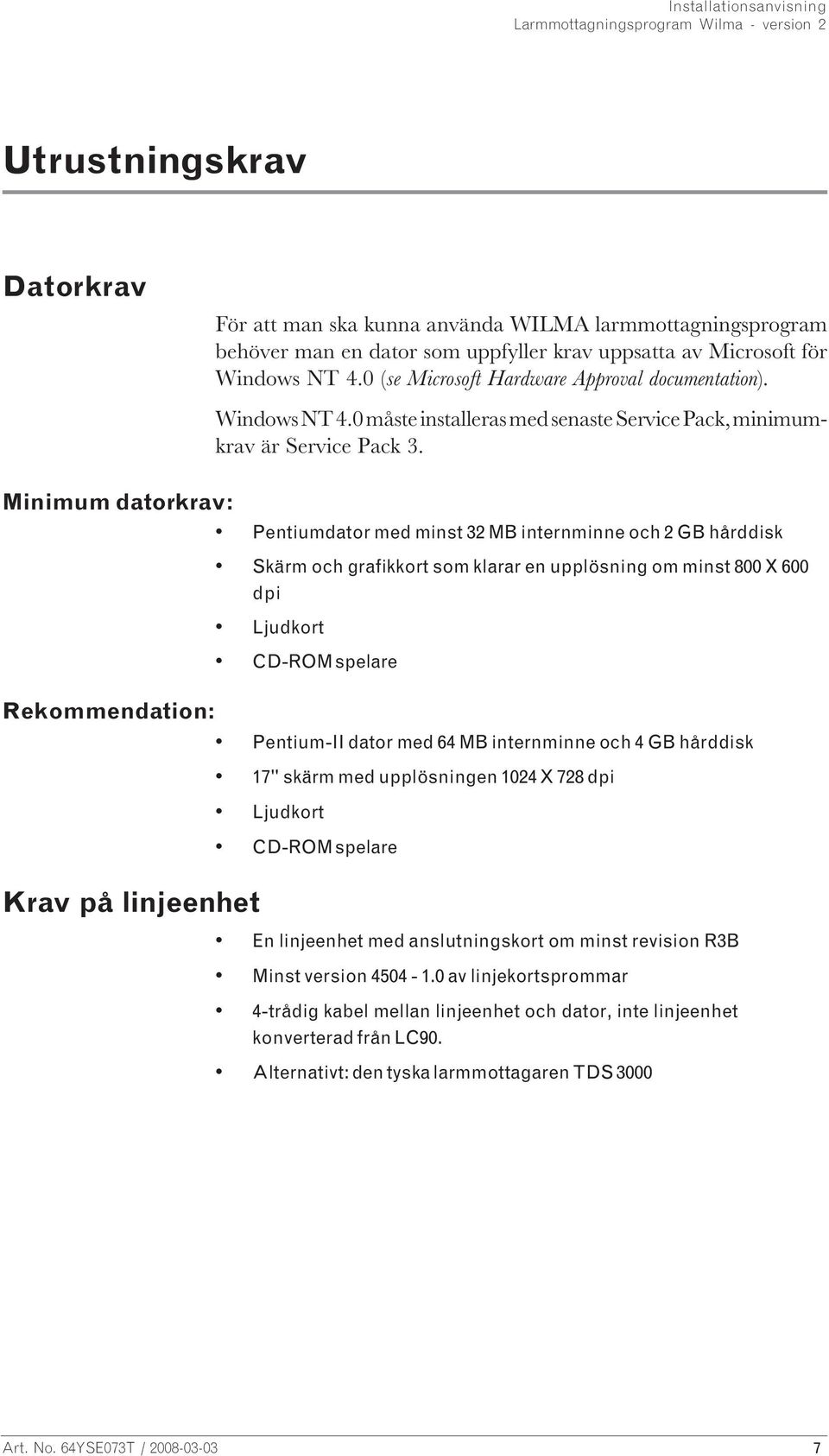 Installationsanvisning
Larmmottagningsprogram Wilma - version 2

Utrustningskrav

Datorkrav

För att man ska kunna använda WILMA larmmottagningsprogram behöver man en dator som uppfyller krav uppsatta av Microsoft för Windows NT 4.0 (se Microsoft Hardware Approval documentation).

Windows NT 4.0 måste installeras med senaste Service Pack, minimumkrav är Service Pack 3.

Minimum datorkrav:

• Pentiumdator med minst 32 MB internminne och 2 GB hårddisk
• Skärm och grafikkort som klarar en upplösning om minst 800 X 600 dpi
• Ljudkort
• CD-ROM spelare

Rekommendation:

• Pentium-II dator med 64 MB internminne och 4 GB hårddisk
• 17" skärm med upplösningen 1024 X 728 dpi
• Ljudkort
• CD-ROM spelare

Krav på linjeenhet

• En linjeenhet med anslutningskort om minst revision R3B
• Minst version 4504 - 1.0 av linjekortsprommar
• 4-trådig kabel mellan linjeenhet och dator, inte linjeenhet konverterad från LC90.
• Alternativt: den tyska larmmottagaren TDS 3000

Art. No. 64YSE073T / 2008-03-03 7